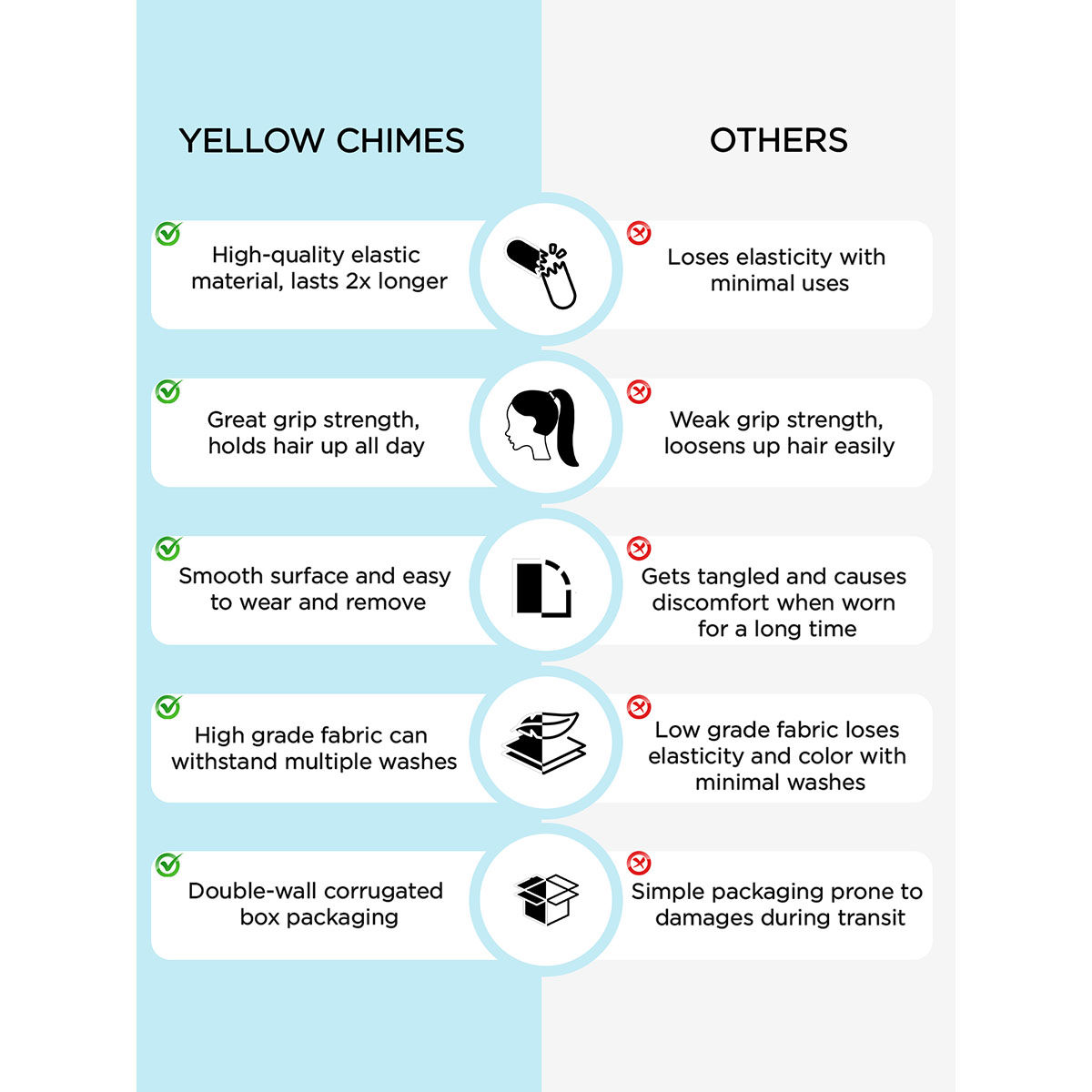 YELLOW CHIMES

High-quality elastic material, lasts 2x longer

Great grip strength, holds hair up all day

Smooth surface and easy to wear and remove

High grade fabric can withstand multiple washes

Double-wall corrugated box packaging

OTHERS

Loses elasticity with minimal uses

Weak grip strength, loosens up hair easily

Gets tangled and causes discomfort when worn for a long time

Low grade fabric loses elasticity and color with minimal washes

Simple packaging prone to damages during transit